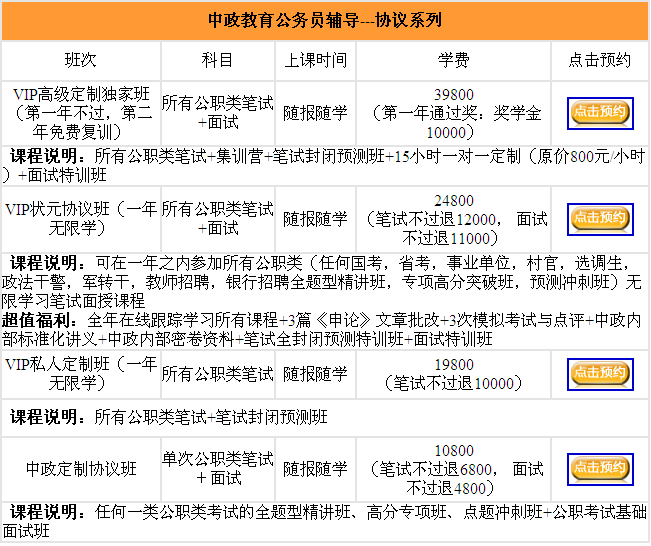 中政教育公务员辅导---协议系列

| 班次 | 科目 | 上课时间 | 学费 | 点击预约 |
|---|---|---|---|---|
| VIP高级定制独家班（第一年不过，第二年免费复训） | 所有公职类笔试+面试 | 随报随学 | 39800（第一年通过奖：奖学金10000） | 点击预约 |
| 课程说明：所有公职类笔试+集训营+笔试封闭预测班+15小时一对一定制（原价800元/小时）+面试特训班 | | | | |
| VIP状元协议班（一年无限学） | 所有公职类笔试+面试 | 随报随学 | 24800（笔试不过退12000， 面试不过退11000） | 点击预约 |
| 课程说明：可在一年之内参加所有公职类（任何国考，省考，事业单位，村官，选调生，政法干警，军转干，教师招聘，银行招聘全题型精讲班，专项高分突破班，预测冲刺班）无限学习笔试面授课程 超值福利：全年在线跟踪学习所有课程+3篇《申论》文章批改+3次模拟考试与点评+中政内部标准化讲义+中政内部密卷资料+笔试全封闭预测特训班+面试特训班 | | | | |
| VIP私人定制班（一年无限学） | 所有公职类笔试 | 随报随学 | 19800（笔试不过退10000） | 点击预约 |
| 课程说明：所有公职类笔试+笔试封闭预测班 | | | | |
| 中政定制协议班 | 单次公职类笔试+面试 | 随报随学 | 10800（笔试不过退6800， 面试不过退4800） | 点击预约 |
| 课程说明：任何一类公职类考试的全题型精讲班、高分专项班、点题冲刺班+公职考试基础面试班 | | | | |